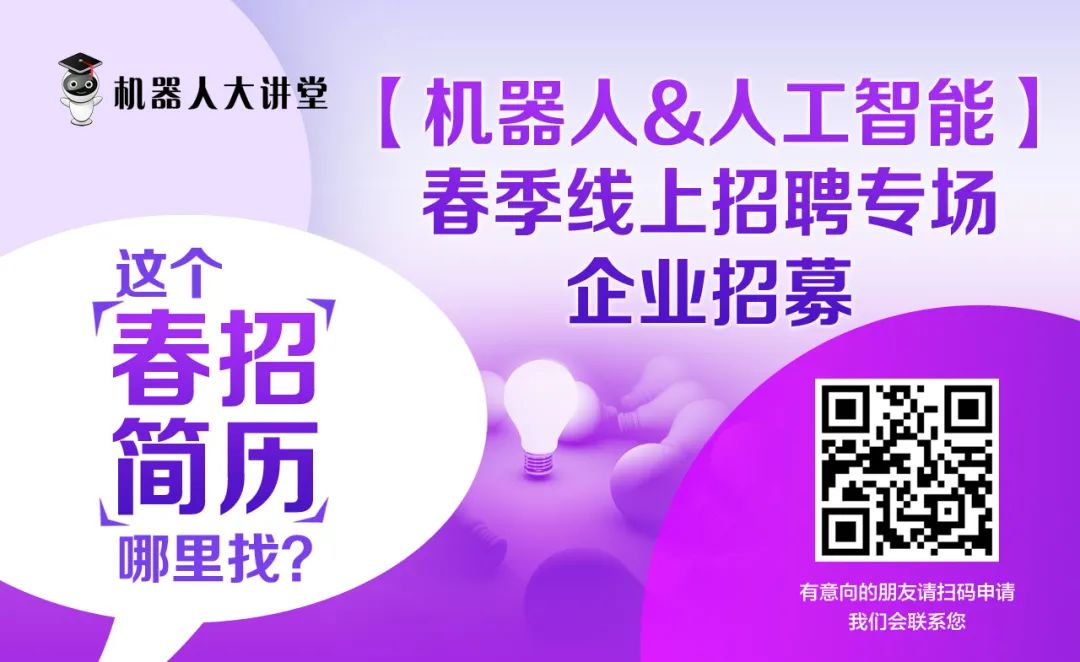 机器人大讲堂

【机器人&人工智能】
春季线上招聘专场
企业招募

这个
春招
简历
哪里找？

有意向的朋友请扫码申请
我们会联系您